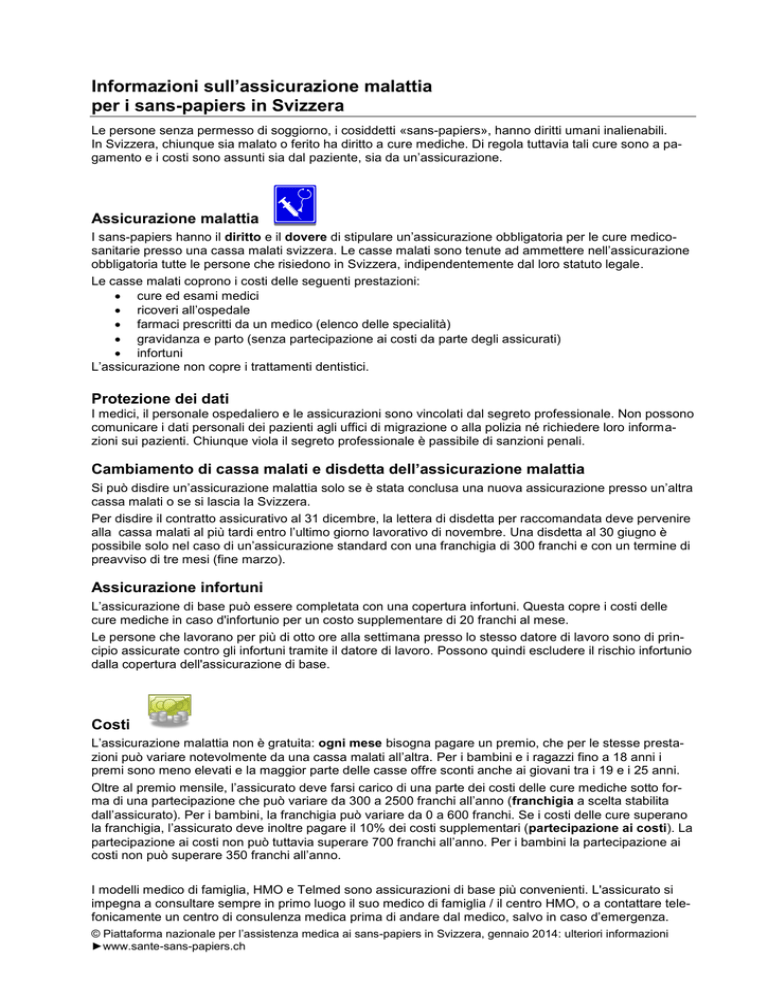 Informazioni sull'assicurazione malattia
per i sans-papiers in Svizzera

Le persone senza permesso di soggiorno, i cosiddetti «sans-papiers», hanno diritti umani inalienabili. In Svizzera, chiunque sia malato o ferito ha diritto a cure mediche. Di regola tuttavia tali cure sono a pagamento e i costi sono assunti sia dal paziente, sia da un'assicurazione.

Assicurazione malattia

I sans-papiers hanno il diritto e il dovere di stipulare un'assicurazione obbligatoria per le cure medico-sanitarie presso una cassa malati svizzera. Le casse malati sono tenute ad ammettere nell'assicurazione obbligatoria tutte le persone che risiedono in Svizzera, indipendentemente dal loro statuto legale.

Le casse malati coprono i costi delle seguenti prestazioni:
• cure ed esami medici
• ricoveri all'ospedale
• farmaci prescritti da un medico (elenco delle specialità)
• gravidanza e parto (senza partecipazione ai costi da parte degli assicurati)
• infortuni
L'assicurazione non copre i trattamenti dentistici.

Protezione dei dati

I medici, il personale ospedaliero e le assicurazioni sono vincolati dal segreto professionale. Non possono comunicare i dati personali dei pazienti agli uffici di migrazione o alla polizia né richiedere loro informazioni sui pazienti. Chiunque viola il segreto professionale è passibile di sanzioni penali.

Cambiamento di cassa malati e disdetta dell'assicurazione malattia

Si può disdire un'assicurazione malattia solo se è stata conclusa una nuova assicurazione presso un'altra cassa malati o se si lascia la Svizzera.

Per disdire il contratto assicurativo al 31 dicembre, la lettera di disdetta per raccomandata deve pervenire alla cassa malati al più tardi entro l'ultimo giorno lavorativo di novembre. Una disdetta al 30 giugno è possibile solo nel caso di un'assicurazione standard con una franchigia di 300 franchi e con un termine di preavviso di tre mesi (fine marzo).

Assicurazione infortuni

L'assicurazione di base può essere completata con una copertura infortuni. Questa copre i costi delle cure mediche in caso d'infortunio per un costo supplementare di 20 franchi al mese.

Le persone che lavorano per più di otto ore alla settimana presso lo stesso datore di lavoro sono di principio assicurate contro gli infortuni tramite il datore di lavoro. Possono quindi escludere il rischio infortunio dalla copertura dell'assicurazione di base.

Costi

L'assicurazione malattia non è gratuita: ogni mese bisogna pagare un premio, che per le stesse prestazioni può variare notevolmente da una cassa malati all'altra. Per i bambini e i ragazzi fino a 18 anni i premi sono meno elevati e la maggior parte delle casse offre sconti anche ai giovani tra i 19 e i 25 anni.

Oltre al premio mensile, l'assicurato deve farsi carico di una parte dei costi delle cure mediche sotto forma di una partecipazione che può variare da 300 a 2500 franchi all'anno (franchigia a scelta stabilita dall'assicurato). Per i bambini, la franchigia può variare da 0 a 600 franchi. Se i costi delle cure superano la franchigia, l'assicurato deve inoltre pagare il 10% dei costi supplementari (partecipazione ai costi). La partecipazione ai costi non può tuttavia superare 700 franchi all'anno. Per i bambini la partecipazione ai costi non può superare 350 franchi all'anno.

I modelli medico di famiglia, HMO e Telmed sono assicurazioni di base più convenienti. L'assicurato si impegna a consultare sempre in primo luogo il suo medico di famiglia / il centro HMO, o a contattare telefonicamente un centro di consulenza medica prima di andare dal medico, salvo in caso d'emergenza.

© Piattaforma nazionale per l'assistenza medica ai sans-papiers in Svizzera, gennaio 2014: ulteriori informazioni
►www.sante-sans-papiers.ch